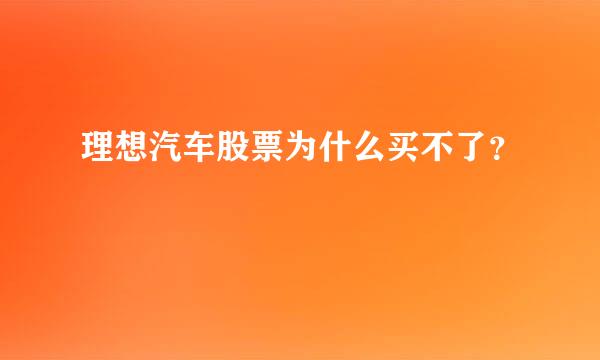 理想汽车股票为什么买不了?